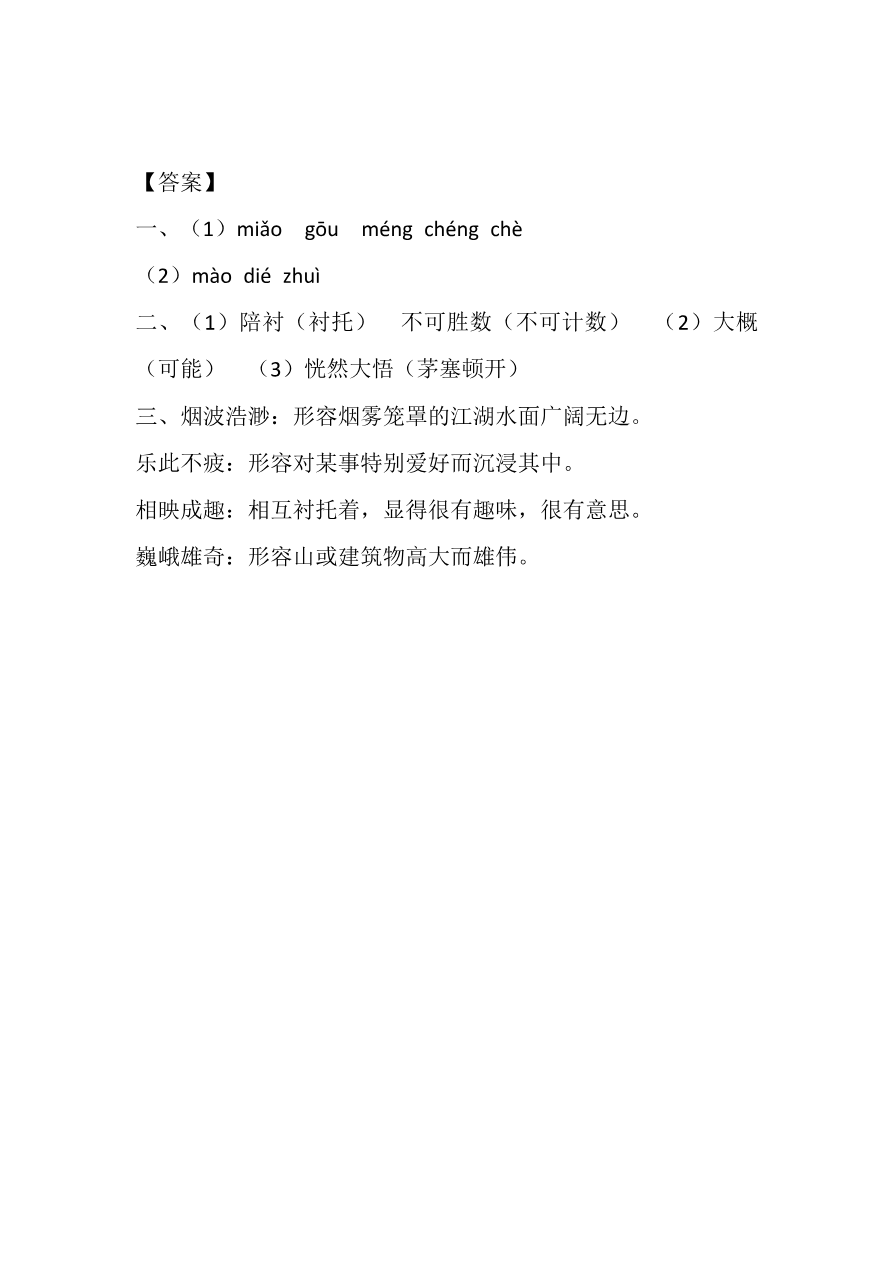 【答案】

一、（1）miǎo gōu méng chéng chè

（2）mào dié zhuì

二、（1）陪衬（衬托） 不可胜数（不可计数） （2）大概（可能） （3）恍然大悟（茅塞顿开）

三、烟波浩渺：形容烟雾笼罩的江湖水面广阔无边。

乐此不疲：形容对某事特别爱好而沉浸其中。

相映成趣：相互衬托着，显得很有趣味，很有意思。

巍峨雄奇：形容山或建筑物高大而雄伟。